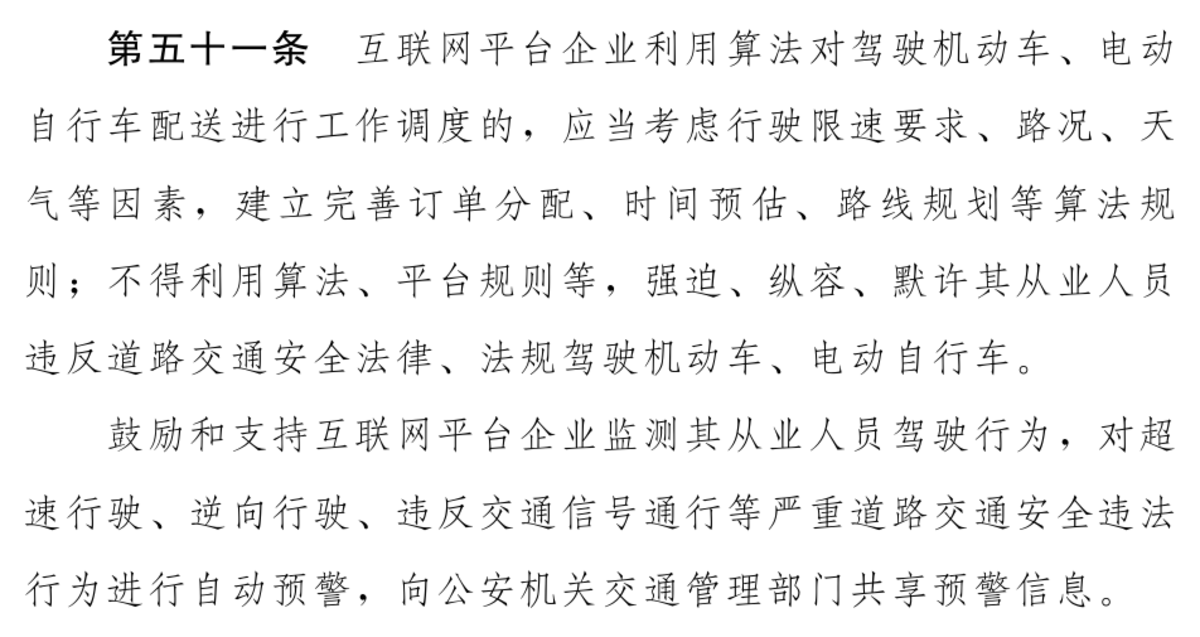 第五十一条　互联网平台企业利用算法对驾驶机动车、电动自行车配送进行工作调度的，应当考虑行驶限速要求、路况、天气等因素，建立完善订单分配、时间预估、路线规划等算法规则；不得利用算法、平台规则等，强迫、纵容、默许其从业人员违反道路交通安全法律、法规驾驶机动车、电动自行车。

鼓励和支持互联网平台企业监测其从业人员驾驶行为，对超速行驶、逆向行驶、违反交通信号通行等严重道路交通安全违法行为进行自动预警，向公安机关交通管理部门共享预警信息。